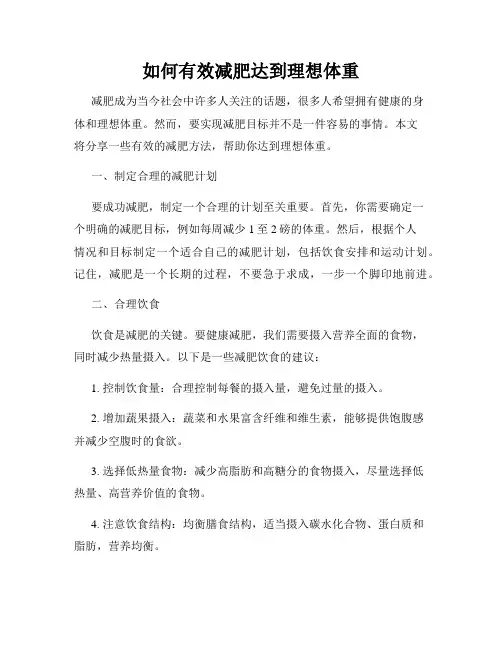 如何有效减肥达到理想体重

减肥成为当今社会中许多人关注的话题，很多人希望拥有健康的身体和理想体重。然而，要实现减肥目标并不是一件容易的事情。本文将分享一些有效的减肥方法，帮助你达到理想体重。

一、制定合理的减肥计划

要成功减肥，制定一个合理的计划至关重要。首先，你需要确定一个明确的减肥目标，例如每周减少 1 至 2 磅的体重。然后，根据个人情况和目标制定一个适合自己的减肥计划，包括饮食安排和运动计划。记住，减肥是一个长期的过程，不要急于求成，一步一个脚印地前进。

二、合理饮食

饮食是减肥的关键。要健康减肥，我们需要摄入营养全面的食物，同时减少热量摄入。以下是一些减肥饮食的建议：

1. 控制饮食量：合理控制每餐的摄入量，避免过量的摄入。

2. 增加蔬果摄入：蔬菜和水果富含纤维和维生素，能够提供饱腹感并减少空腹时的食欲。

3. 选择低热量食物：减少高脂肪和高糖分的食物摄入，尽量选择低热量、高营养价值的食物。

4. 注意饮食结构：均衡膳食结构，适当摄入碳水化合物、蛋白质和脂肪，营养均衡。